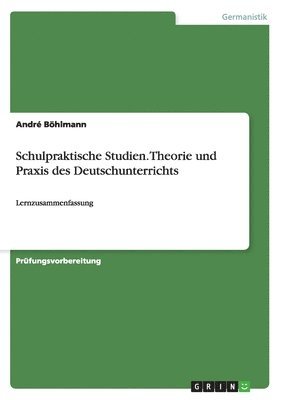 Germanistik

André Böhlmann

Schulpraktische Studien. Theorie und Praxis des Deutschunterrichts

Lernzusammenfassung

Prüfungsvorbereitung

GRIN